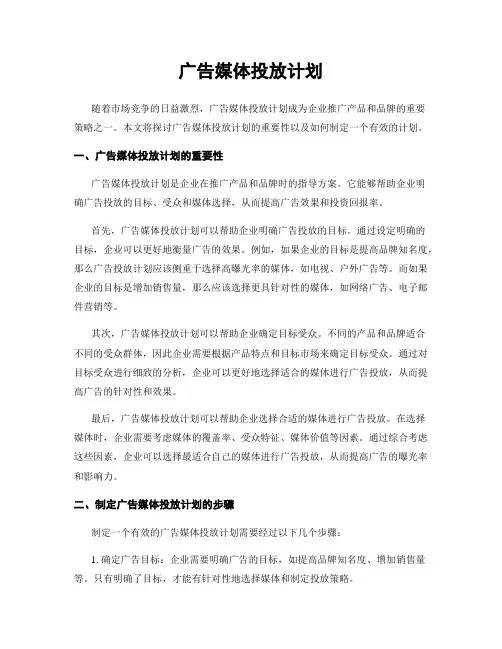 广告媒体投放计划

随着市场竞争的日益激烈，广告媒体投放计划成为企业推广产品和品牌的重要策略之一。本文将探讨广告媒体投放计划的重要性以及如何制定一个有效的计划。

一、广告媒体投放计划的重要性

广告媒体投放计划是企业在推广产品和品牌时的指导方案。它能够帮助企业明确广告投放的目标、受众和媒体选择，从而提高广告效果和投资回报率。

首先，广告媒体投放计划可以帮助企业明确广告投放的目标。通过设定明确的目标，企业可以更好地衡量广告的效果。例如，如果企业的目标是提高品牌知名度，那么广告投放计划应该侧重于选择高曝光率的媒体，如电视、户外广告等。而如果企业的目标是增加销售量，那么应该选择更具针对性的媒体，如网络广告、电子邮件营销等。

其次，广告媒体投放计划可以帮助企业确定目标受众。不同的产品和品牌适合不同的受众群体，因此企业需要根据产品特点和目标市场来确定目标受众。通过对目标受众进行细致的分析，企业可以更好地选择适合的媒体进行广告投放，从而提高广告的针对性和效果。

最后，广告媒体投放计划可以帮助企业选择合适的媒体进行广告投放。在选择媒体时，企业需要考虑媒体的覆盖率、受众特征、媒体价值等因素。通过综合考虑这些因素，企业可以选择最适合自己的媒体进行广告投放，从而提高广告的曝光率和影响力。

二、制定广告媒体投放计划的步骤

制定一个有效的广告媒体投放计划需要经过以下几个步骤：

1. 确定广告目标：企业需要明确广告的目标，如提高品牌知名度、增加销售量等。只有明确了目标，才能有针对性地选择媒体和制定投放策略。